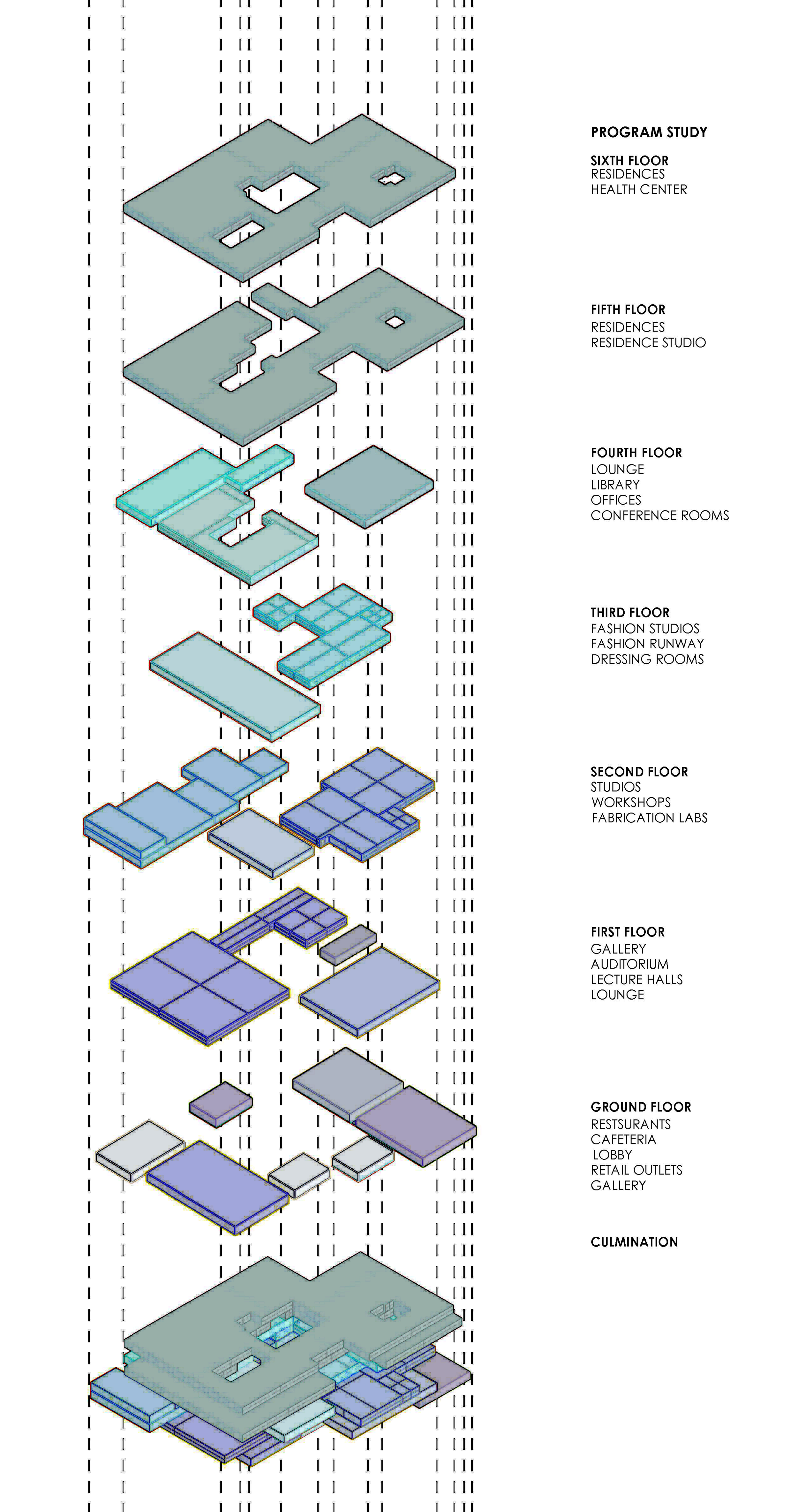 PROGRAM STUDY

SIXTH FLOOR
RESIDENCES
HEALTH CENTER

FIFTH FLOOR
RESIDENCES
RESIDENCE STUDIO

FOURTH FLOOR
LOUNGE
LIBRARY
OFFICES
CONFERENCE ROOMS

THIRD FLOOR
FASHION STUDIOS
FASHION RUNWAY
DRESSING ROOMS

SECOND FLOOR
STUDIOS
WORKSHOPS
FABRICATION LABS

FIRST FLOOR
GALLERY
AUDITORIUM
LECTURE HALLS
LOUNGE

GROUND FLOOR
RESTSURANTS
CAFETERIA
LOBBY
RETAIL OUTLETS
GALLERY

CULMINATION